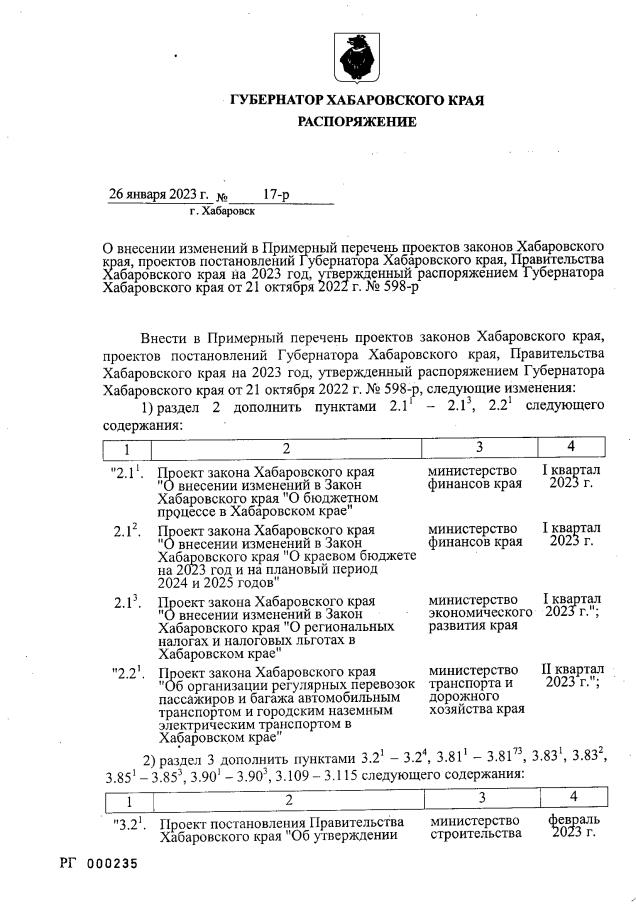 ГУБЕРНАТОР ХАБАРОВСКОГО КРАЯ

РАСПОРЯЖЕНИЕ

26 января 2023 г. № 17-р

г. Хабаровск

О внесении изменений в Примерный перечень проектов законов Хабаровского края, проектов постановлений Губернатора Хабаровского края, Правительства Хабаровского края на 2023 год, утвержденный распоряжением Губернатора Хабаровского края от 21 октября 2022 г. № 598-р

Внести в Примерный перечень проектов законов Хабаровского края, проектов постановлений Губернатора Хабаровского края, Правительства Хабаровского края на 2023 год, утвержденный распоряжением Губернатора Хабаровского края от 21 октября 2022 г. № 598-р, следующие изменения:

1) раздел 2 дополнить пунктами $2.1^1$ – $2.1^3$, $2.2^1$ следующего содержания:

| 1 | 2 | 3 | 4 |
|---|---|---|---|
| "$2.1^1$. | Проект закона Хабаровского края "О внесении изменений в Закон Хабаровского края "О бюджетном процессе в Хабаровском крае" | министерство финансов края | I квартал 2023 г. |
| $2.1^2$. | Проект закона Хабаровского края "О внесении изменений в Закон Хабаровского края "О краевом бюджете на 2023 год и на плановый период 2024 и 2025 годов" | министерство финансов края | I квартал 2023 г. |
| $2.1^3$. | Проект закона Хабаровского края "О внесении изменений в Закон Хабаровского края "О региональных налогах и налоговых льготах в Хабаровском крае" | министерство экономического развития края | I квартал 2023 г."; |
| "$2.2^1$. | Проект закона Хабаровского края "Об организации регулярных перевозок пассажиров и багажа автомобильным транспортом и городским наземным электрическим транспортом в Хабаровском крае" | министерство транспорта и дорожного хозяйства края | II квартал 2023 г."; |

2) раздел 3 дополнить пунктами $3.2^1$ – $3.2^4$, $3.81^1$ – $3.81^{73}$, $3.83^1$, $3.83^2$, $3.85^1$ – $3.85^3$, $3.90^1$ – $3.90^3$, 3.109 – 3.115 следующего содержания:

| 1 | 2 | 3 | 4 |
|---|---|---|---|
| "$3.2^1$. | Проект постановления Правительства Хабаровского края "Об утверждении | министерство строительства | февраль 2023 г. |

РГ 000235